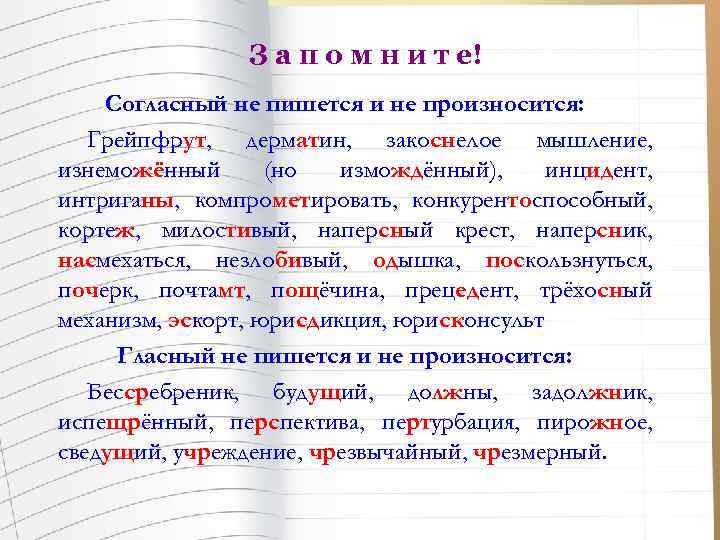 Запомните!

Согласный не пишется и не произносится:

Грейпфрут, дерматин, закоснелое мышление, изнеможённый (но измождённый), инцидент, интриганы, компрометировать, конкурентоспособный, кортеж, милостивый, наперсный крест, наперсник, насмехаться, незлобивый, одышка, поскользнуться, почерк, почтамт, пощёчина, прецедент, трёхосный механизм, эскорт, юрисдикция, юрисконсульт

Гласный не пишется и не произносится:

Бессребреник, будущий, должны, задолжник, испещрённый, перспектива, пертурбация, пирожное, сведущий, учреждение, чрезвычайный, чрезмерный.